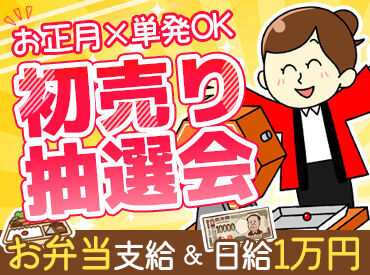 お正月×単発OK

初売り
抽選会

10000

お弁当支給 & 日給1万円